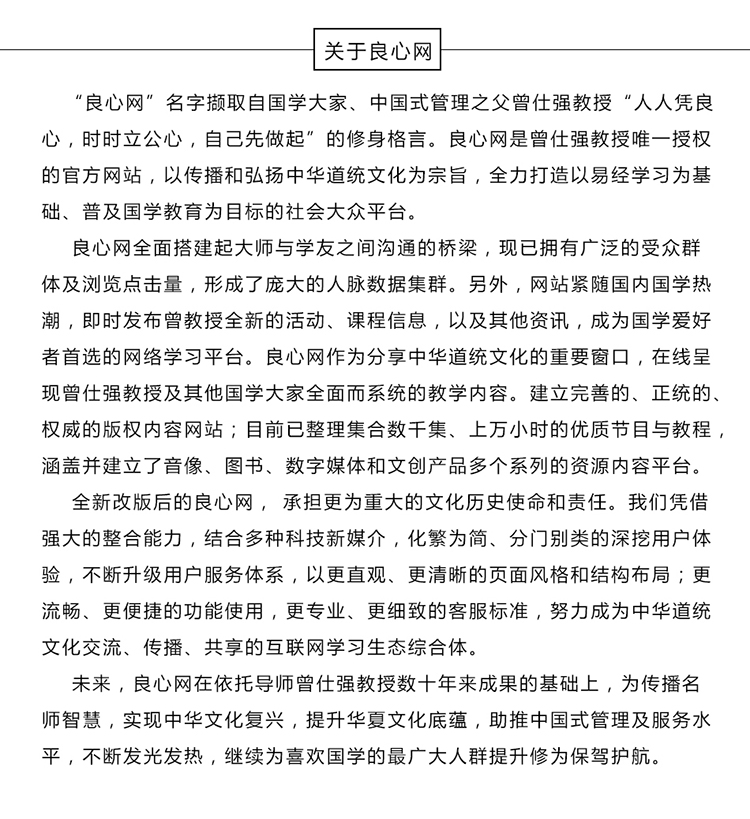 关于良心网

“良心网”名字撷取自国学大家、中国式管理之父曾仕强教授“人人凭良心，时时立公心，自己先做起”的修身格言。良心网是曾仕强教授唯一授权的官方网站，以传播和弘扬中华道统文化为宗旨，全力打造以易经学习为基础、普及国学教育为目标的社会大众平台。

良心网全面搭建起大师与学友之间沟通的桥梁，现已拥有广泛的受众群体及浏览点击量，形成了庞大的人脉数据集群。另外，网站紧随国内国学热潮，即时发布曾教授全新的活动、课程信息，以及其他资讯，成为国学爱好者首选的网络学习平台。良心网作为分享中华道统文化的重要窗口，在线呈现曾仕强教授及其他国学大家全面而系统的教学内容。建立完善的、正统的、权威的版权内容网站；目前已整理集合数千集、上万小时的优质节目与教程，涵盖并建立了音像、图书、数字媒体和文创产品多个系列的资源内容平台。

全新改版后的良心网，承担更为重大的文化历史使命和责任。我们凭借强大的整合能力，结合多种科技新媒介，化繁为简、分门别类的深挖用户体验，不断升级用户服务体系，以更直观、更清晰的页面风格和结构布局；更流畅、更便捷的功能使用，更专业、更细致的客服标准，努力成为中华道统文化交流、传播、共享的互联网学习生态综合体。

未来，良心网在依托导师曾仕强教授数十年来成果的基础上，为传播名师智慧，实现中华文化复兴，提升华夏文化底蕴，助推中国式管理及服务水平，不断发光发热，继续为喜欢国学的最广大人群提升修为保驾护航。